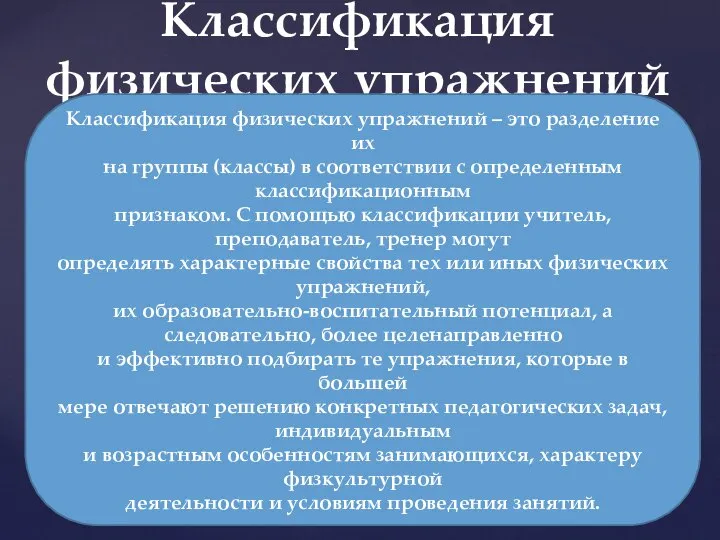 Классификация физических упражнений

Классификация физических упражнений – это разделение их на группы (классы) в соответствии с определенным классификационным признаком. С помощью классификации учитель, преподаватель, тренер могут определять характерные свойства тех или иных физических упражнений, их образовательно-воспитательный потенциал, а следовательно, более целенаправленно и эффективно подбирать те упражнения, которые в большей мере отвечают решению конкретных педагогических задач, индивидуальным и возрастным особенностям занимающихся, характеру физкультурной деятельности и условиям проведения занятий.